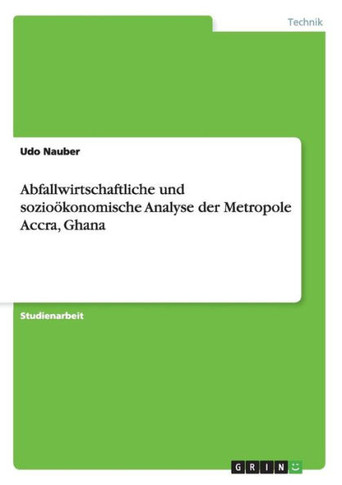 Technik

Udo Nauber

Abfallwirtschaftliche und sozioökonomische Analyse der Metropole Accra, Ghana

Studienarbeit

GRIN